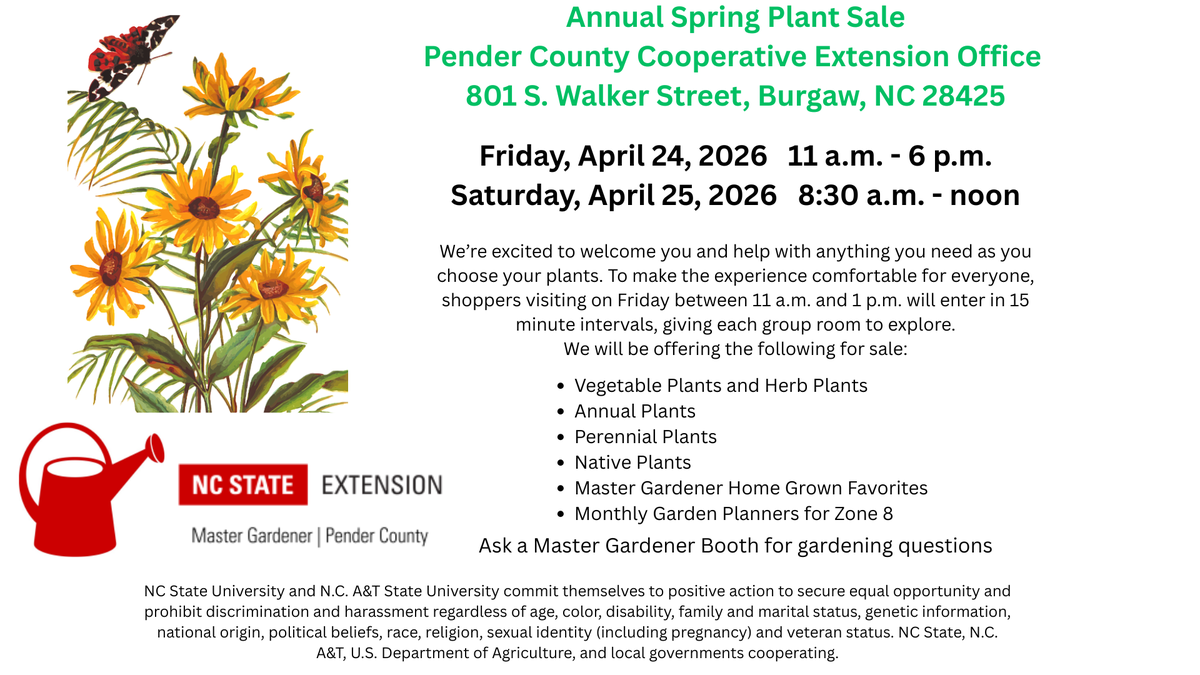 Annual Spring Plant Sale
Pender County Cooperative Extension Office
801 S. Walker Street, Burgaw, NC 28425

Friday, April 24, 2026 11 a.m. - 6 p.m.
Saturday, April 25, 2026 8:30 a.m. - noon

We're excited to welcome you and help with anything you need as you choose your plants. To make the experience comfortable for everyone, shoppers visiting on Friday between 11 a.m. and 1 p.m. will enter in 15 minute intervals, giving each group room to explore.
We will be offering the following for sale:

- Vegetable Plants and Herb Plants
- Annual Plants
- Perennial Plants
- Native Plants
- Master Gardener Home Grown Favorites
- Monthly Garden Planners for Zone 8

Ask a Master Gardener Booth for gardening questions

NC STATE EXTENSION
Master Gardener | Pender County

NC State University and N.C. A&T State University commit themselves to positive action to secure equal opportunity and prohibit discrimination and harassment regardless of age, color, disability, family and marital status, genetic information, national origin, political beliefs, race, religion, sexual identity (including pregnancy) and veteran status. NC State, N.C. A&T, U.S. Department of Agriculture, and local governments cooperating.